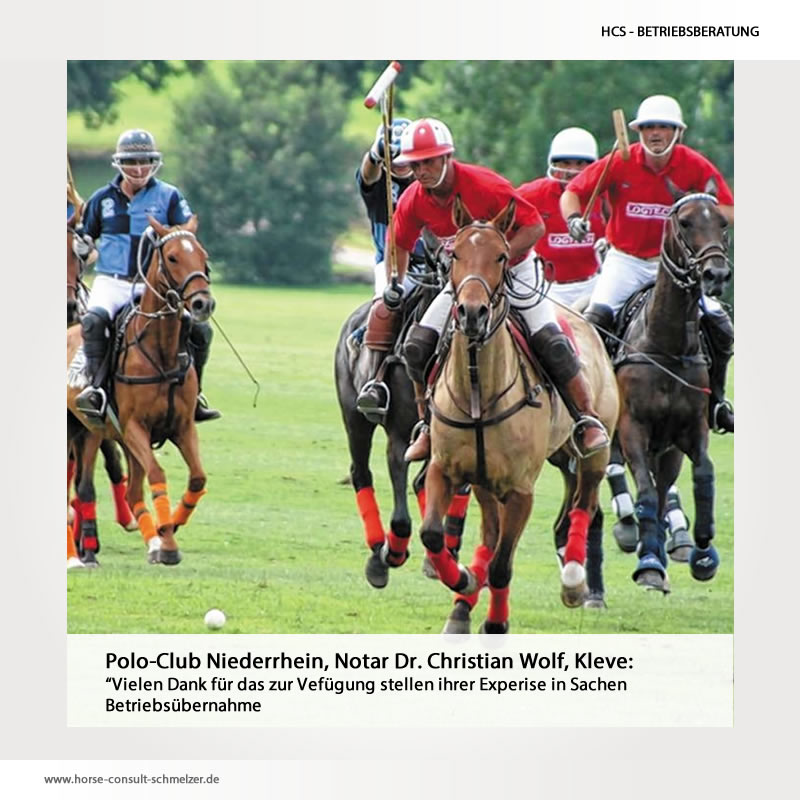 HCS - BETRIEBSBERATUNG

Polo-Club Niederrhein, Notar Dr. Christian Wolf, Kleve:
"Vielen Dank für das zur Vefügung stellen ihrer Experise in Sachen Betriebsübernahme

www.horse-consult-schmelzer.de